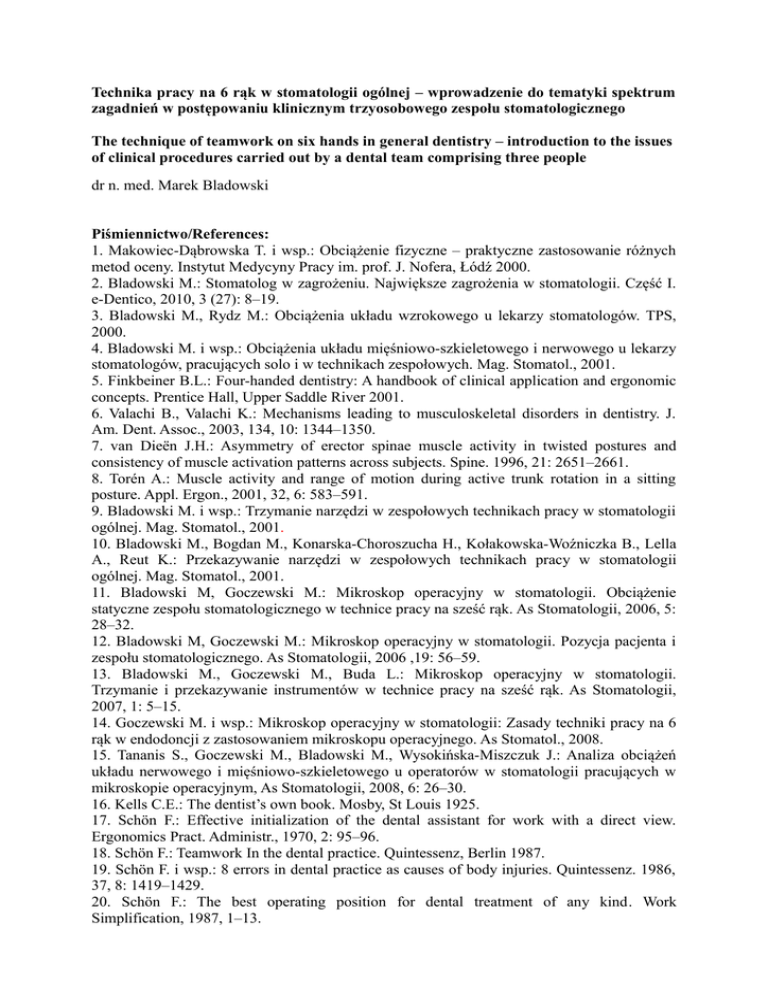 **Technika pracy na 6 rąk w stomatologii ogólnej – wprowadzenie do tematyki spektrum zagadnień w postępowaniu klinicznym trzyosobowego zespołu stomatologicznego**

**The technique of teamwork on six hands in general dentistry – introduction to the issues of clinical procedures carried out by a dental team comprising three people**

dr n. med. Marek Bladowski

**Piśmiennictwo/References:**
1. Makowiec-Dąbrowska T. i wsp.: Obciążenie fizyczne – praktyczne zastosowanie różnych metod oceny. Instytut Medycyny Pracy im. prof. J. Nofera, Łódź 2000.
2. Bladowski M.: Stomatolog w zagrożeniu. Największe zagrożenia w stomatologii. Część I. e-Dentico, 2010, 3 (27): 8–19.
3. Bladowski M., Rydz M.: Obciążenia układu wzrokowego u lekarzy stomatologów. TPS, 2000.
4. Bladowski M. i wsp.: Obciążenia układu mięśniowo-szkieletowego i nerwowego u lekarzy stomatologów, pracujących solo i w technikach zespołowych. Mag. Stomatol., 2001.
5. Finkbeiner B.L.: Four-handed dentistry: A handbook of clinical application and ergonomic concepts. Prentice Hall, Upper Saddle River 2001.
6. Valachi B., Valachi K.: Mechanisms leading to musculoskeletal disorders in dentistry. J. Am. Dent. Assoc., 2003, 134, 10: 1344–1350.
7. van Dieën J.H.: Asymmetry of erector spinae muscle activity in twisted postures and consistency of muscle activation patterns across subjects. Spine. 1996, 21: 2651–2661.
8. Torén A.: Muscle activity and range of motion during active trunk rotation in a sitting posture. Appl. Ergon., 2001, 32, 6: 583–591.
9. Bladowski M. i wsp.: Trzymanie narzędzi w zespołowych technikach pracy w stomatologii ogólnej. Mag. Stomatol., 2001.
10. Bladowski M., Bogdan M., Konarska-Choroszucha H., Kołakowska-Woźniczka B., Lella A., Reut K.: Przekazywanie narzędzi w zespołowych technikach pracy w stomatologii ogólnej. Mag. Stomatol., 2001.
11. Bladowski M, Goczewski M.: Mikroskop operacyjny w stomatologii. Obciążenie statyczne zespołu stomatologicznego w technice pracy na sześć rąk. As Stomatologii, 2006, 5: 28–32.
12. Bladowski M, Goczewski M.: Mikroskop operacyjny w stomatologii. Pozycja pacjenta i zespołu stomatologicznego. As Stomatologii, 2006 ,19: 56–59.
13. Bladowski M., Goczewski M., Buda L.: Mikroskop operacyjny w stomatologii. Trzymanie i przekazywanie instrumentów w technice pracy na sześć rąk. As Stomatologii, 2007, 1: 5–15.
14. Goczewski M. i wsp.: Mikroskop operacyjny w stomatologii: Zasady techniki pracy na 6 rąk w endodoncji z zastosowaniem mikroskopu operacyjnego. As Stomatol., 2008.
15. Tananis S., Goczewski M., Bladowski M., Wysokińska-Miszczuk J.: Analiza obciążeń układu nerwowego i mięśniowo-szkieletowego u operatorów w stomatologii pracujących w mikroskopie operacyjnym, As Stomatologii, 2008, 6: 26–30.
16. Kells C.E.: The dentist's own book. Mosby, St Louis 1925.
17. Schön F.: Effective initialization of the dental assistant for work with a direct view. Ergonomics Pract. Administr., 1970, 2: 95–96.
18. Schön F.: Teamwork In the dental practice. Quintessenz, Berlin 1987.
19. Schön F. i wsp.: 8 errors in dental practice as causes of body injuries. Quintessenz. 1986, 37, 8: 1419–1429.
20. Schön F.: The best operating position for dental treatment of any kind. Work Simplification, 1987, 1–13.